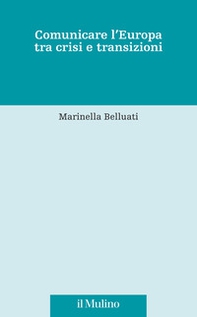 Comunicare l'Europa tra crisi e transizioni

Marinella Belluati

il Mulino